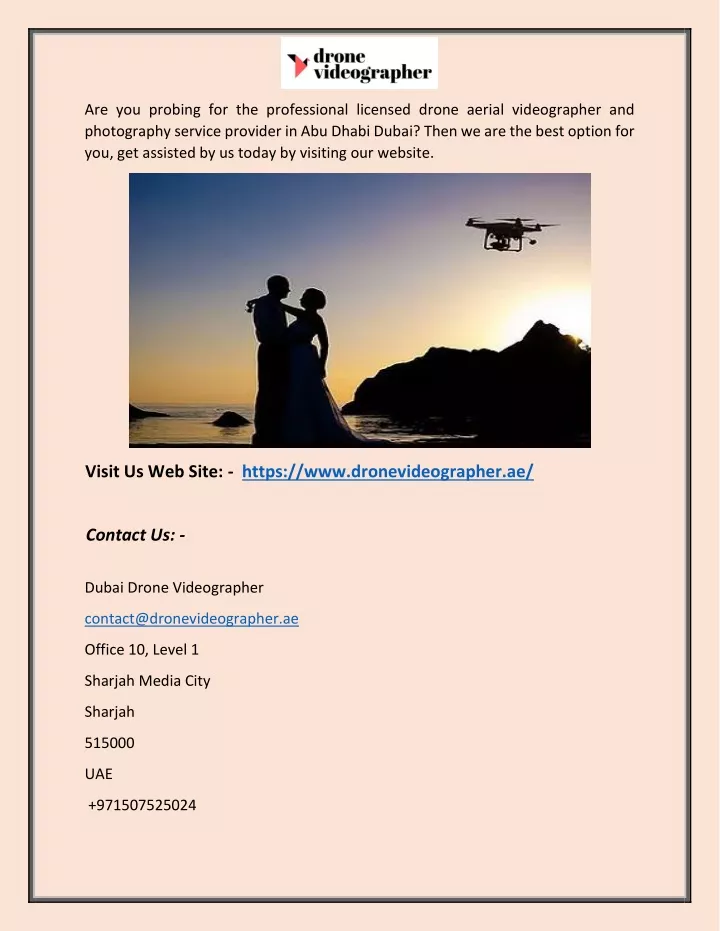 drone videographer

Are you probing for the professional licensed drone aerial videographer and photography service provider in Abu Dhabi Dubai? Then we are the best option for you, get assisted by us today by visiting our website.

Visit Us Web Site: - https://www.dronevideographer.ae/

Contact Us: -

Dubai Drone Videographer

contact@dronevideographer.ae

Office 10, Level 1

Sharjah Media City

Sharjah

515000

UAE

+971507525024